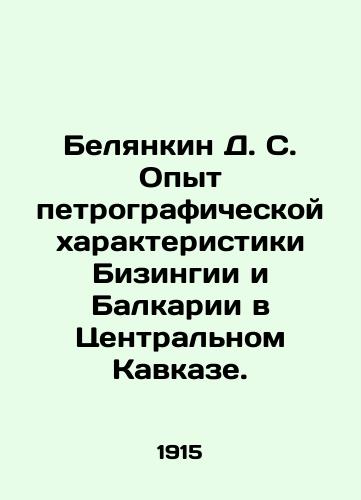 Белянкин Д. С. Опыт петрографической характеристики Бизингии и Балкарии в Центральном Кавказе.

1915